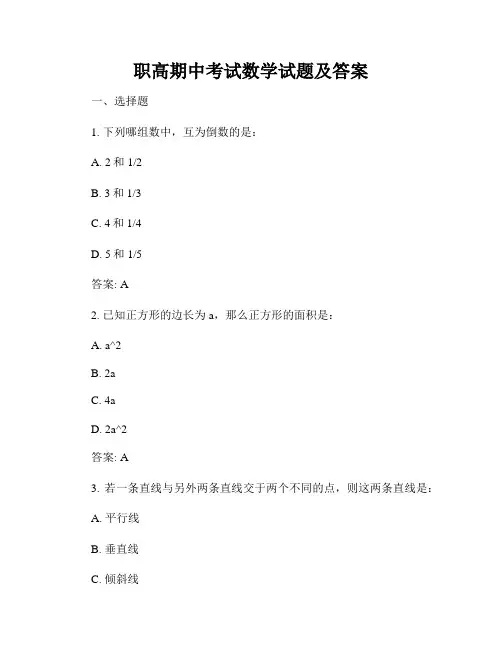 职高期中考试数学试题及答案

一、选择题

1. 下列哪组数中，互为倒数的是：

A. 2 和 1/2

B. 3 和 1/3

C. 4 和 1/4

D. 5 和 1/5

答案: A

2. 已知正方形的边长为 a，那么正方形的面积是：

A. a^2

B. 2a

C. 4a

D. 2a^2

答案: A

3. 若一条直线与另外两条直线交于两个不同的点，则这两条直线是：

A. 平行线

B. 垂直线

C. 倾斜线